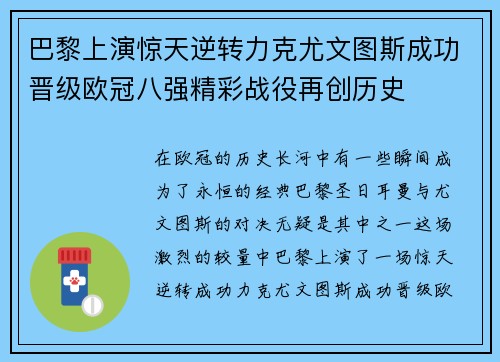 巴黎上演惊天逆转力克尤文图斯成功晋级欧冠八强精彩战役再创历史

在欧冠的历史长河中有一些瞬间成为了永恒的经典巴黎圣日耳曼与尤文图斯的对决无疑是其中之一这场激烈的较量中巴黎上演了一场惊天逆转成功力克尤文图斯成功晋级欧